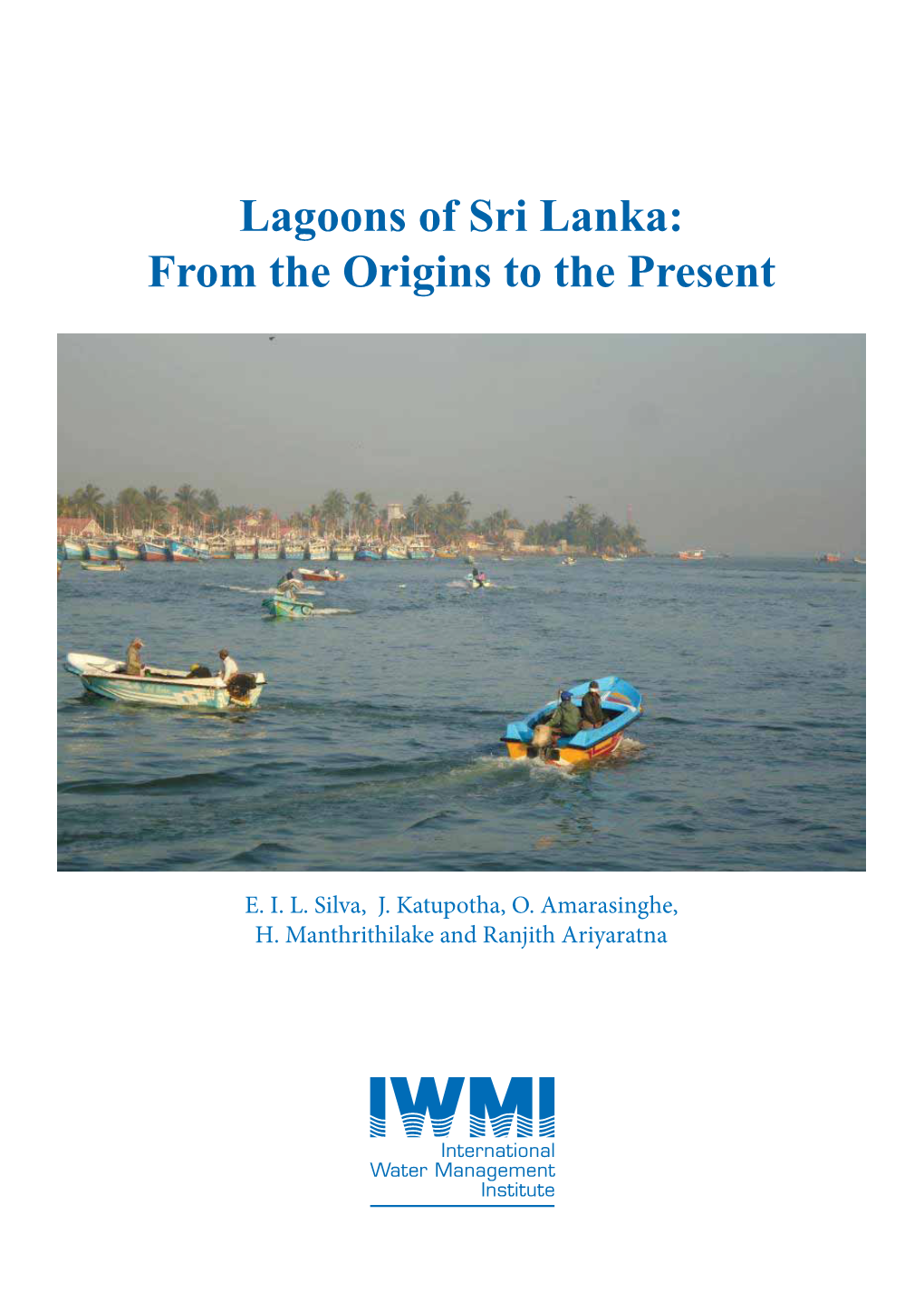 Lagoons of Sri Lanka:
From the Origins to the Present

E. I. L. Silva, J. Katupotha, O. Amarasinghe,
H. Manthrithilake and Ranjith Ariyaratna

IWMI
International
Water Management
Institute